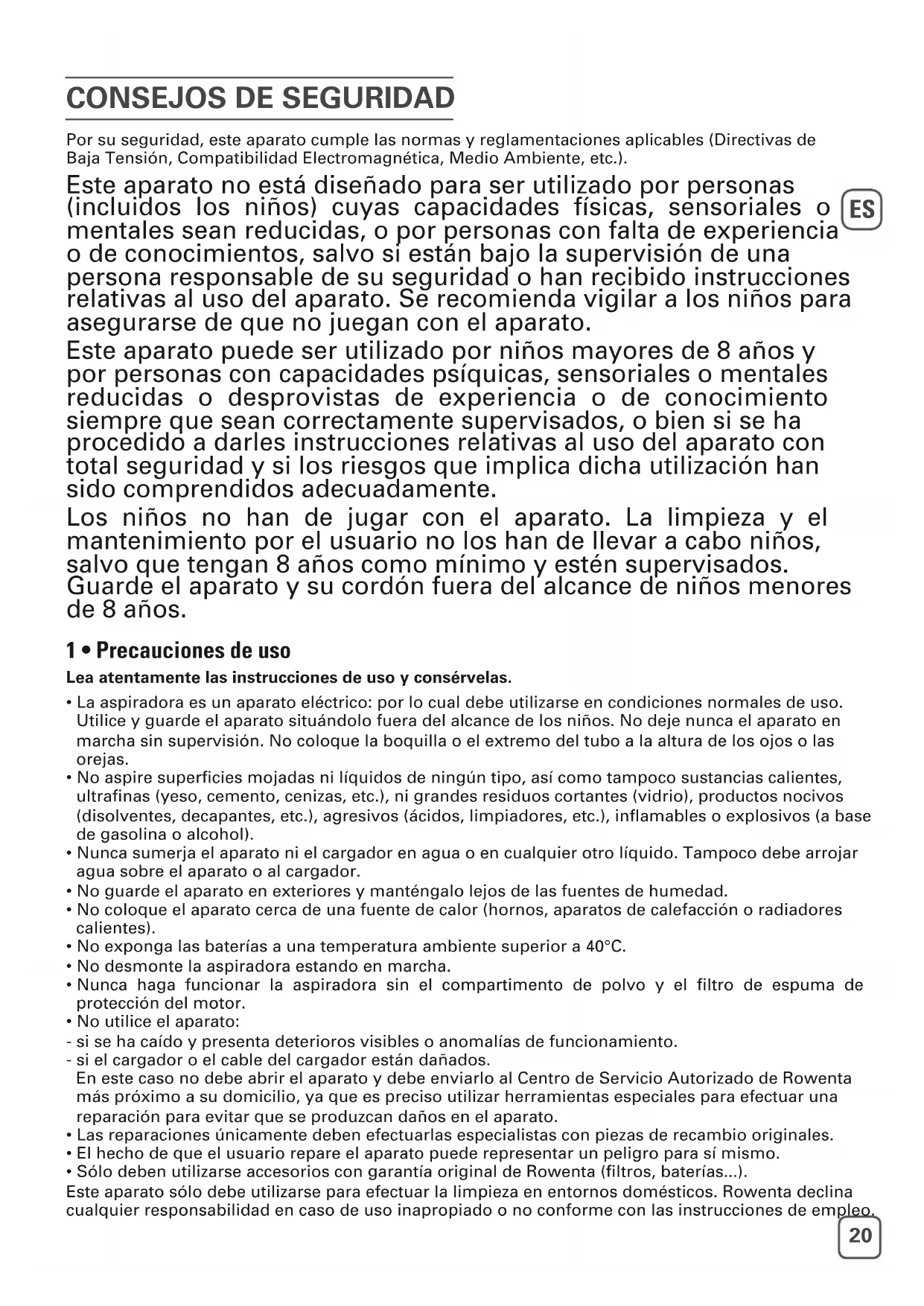 CONSEJOS DE SEGURIDAD

Por su seguridad, este aparato cumple las normas y reglamentaciones aplicables (Directivas de Baja Tensión, Compatibilidad Electromagnética, Medio Ambiente, etc.).

Este aparato no está diseñado para ser utilizado por personas (incluidos los niños) cuyas capacidades físicas, sensoriales o mentales sean reducidas, o por personas con falta de experiencia o de conocimientos, salvo si están bajo la supervisión de una persona responsable de su seguridad o han recibido instrucciones relativas al uso del aparato. Se recomienda vigilar a los niños para asegurarse de que no juegan con el aparato.

ES

Este aparato puede ser utilizado por niños mayores de 8 años y por personas con capacidades psíquicas, sensoriales o mentales reducidas o desprovistas de experiencia o de conocimiento siempre que sean correctamente supervisados, o bien si se ha procedido a darles instrucciones relativas al uso del aparato con total seguridad y si los riesgos que implica dicha utilización han sido comprendidos adecuadamente.

Los niños no han de jugar con el aparato. La limpieza y el mantenimiento por el usuario no los han de llevar a cabo niños, salvo que tengan 8 años como mínimo y estén supervisados. Guarde el aparato y su cordón fuera del alcance de niños menores de 8 años.

1 • Precauciones de uso

Lea atentamente las instrucciones de uso y consérvelas.

• La aspiradora es un aparato eléctrico: por lo cual debe utilizarse en condiciones normales de uso. Utilice y guarde el aparato situándolo fuera del alcance de los niños. No deje nunca el aparato en marcha sin supervisión. No coloque la boquilla o el extremo del tubo a la altura de los ojos o las orejas.
• No aspire superficies mojadas ni líquidos de ningún tipo, así como tampoco sustancias calientes, ultrafinas (yeso, cemento, cenizas, etc.), ni grandes residuos cortantes (vidrio), productos nocivos (disolventes, decapantes, etc.), agresivos (ácidos, limpiadores, etc.), inflamables o explosivos (a base de gasolina o alcohol).
• Nunca sumerja el aparato ni el cargador en agua o en cualquier otro líquido. Tampoco debe arrojar agua sobre el aparato o al cargador.
• No guarde el aparato en exteriores y manténgalo lejos de las fuentes de humedad.
• No coloque el aparato cerca de una fuente de calor (hornos, aparatos de calefacción o radiadores calientes).
• No exponga las baterías a una temperatura ambiente superior a 40°C.
• No desmonte la aspiradora estando en marcha.
• Nunca haga funcionar la aspiradora sin el compartimento de polvo y el filtro de espuma de protección del motor.
• No utilice el aparato:
- si se ha caído y presenta deterioros visibles o anomalías de funcionamiento.
- si el cargador o el cable del cargador están dañados.
En este caso no debe abrir el aparato y debe enviarlo al Centro de Servicio Autorizado de Rowenta más próximo a su domicilio, ya que es preciso utilizar herramientas especiales para efectuar una reparación para evitar que se produzcan daños en el aparato.
• Las reparaciones únicamente deben efectuarlas especialistas con piezas de recambio originales.
• El hecho de que el usuario repare el aparato puede representar un peligro para sí mismo.
• Sólo deben utilizarse accesorios con garantía original de Rowenta (filtros, baterías...).
Este aparato sólo debe utilizarse para efectuar la limpieza en entornos domésticos. Rowenta declina cualquier responsabilidad en caso de uso inapropiado o no conforme con las instrucciones de empleo.

20